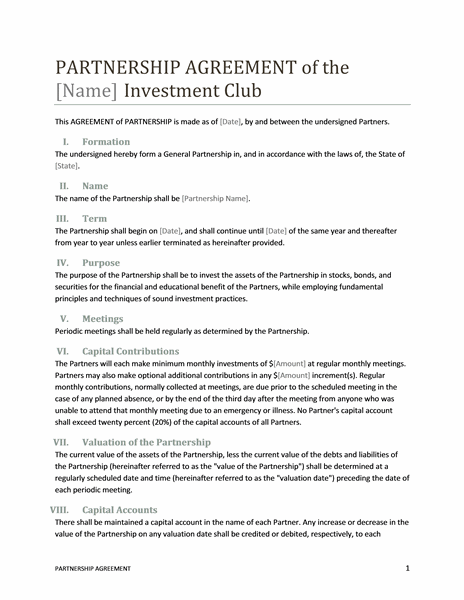 PARTNERSHIP AGREEMENT of the [Name] Investment Club

This AGREEMENT of PARTNERSHIP is made as of [Date], by and between the undersigned Partners.

I. Formation

The undersigned hereby form a General Partnership in, and in accordance with the laws of, the State of [State].

II. Name

The name of the Partnership shall be [Partnership Name].

III. Term

The Partnership shall begin on [Date], and shall continue until [Date] of the same year and thereafter from year to year unless earlier terminated as hereinafter provided.

IV. Purpose

The purpose of the Partnership shall be to invest the assets of the Partnership in stocks, bonds, and securities for the financial and educational benefit of the Partners, while employing fundamental principles and techniques of sound investment practices.

V. Meetings

Periodic meetings shall be held regularly as determined by the Partnership.

VI. Capital Contributions

The Partners will each make minimum monthly investments of $[Amount] at regular monthly meetings. Partners may also make optional additional contributions in any $[Amount] increment(s). Regular monthly contributions, normally collected at meetings, are due prior to the scheduled meeting in the case of any planned absence, or by the end of the third day after the meeting from anyone who was unable to attend that monthly meeting due to an emergency or illness. No Partner's capital account shall exceed twenty percent (20%) of the capital accounts of all Partners.

VII. Valuation of the Partnership

The current value of the assets of the Partnership, less the current value of the debts and liabilities of the Partnership (hereinafter referred to as the "value of the Partnership") shall be determined at a regularly scheduled date and time (hereinafter referred to as the "valuation date") preceding the date of each periodic meeting.

VIII. Capital Accounts

There shall be maintained a capital account in the name of each Partner. Any increase or decrease in the value of the Partnership on any valuation date shall be credited or debited, respectively, to each

PARTNERSHIP AGREEMENT 1